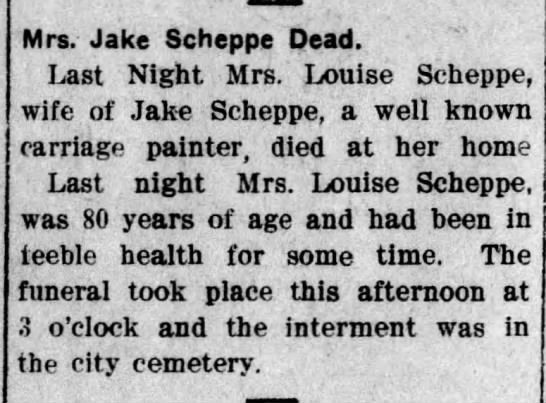 Mrs. Jake Scheppe Dead.

Last Night Mrs. Louise Scheppe, wife of Jake Scheppe, a well known carriage painter, died at her home

Last night Mrs. Louise Scheppe, was 80 years of age and had been in feeble health for some time. The funeral took place this afternoon at 3 o'clock and the interment was in the city cemetery.